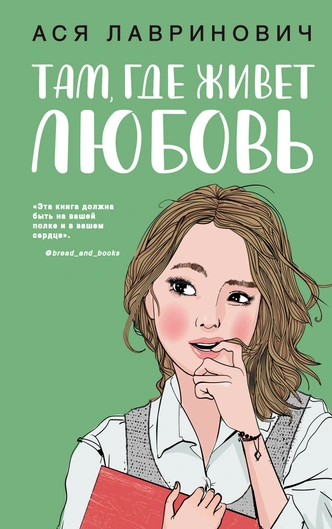 АСЯ ЛАВРИНОВИЧ

ТАМ, ГДЕ ЖИВЕТ ЛЮБОВЬ

«Эта книга должна быть на вашей полке и в вашем сердце».

@bread_and_books